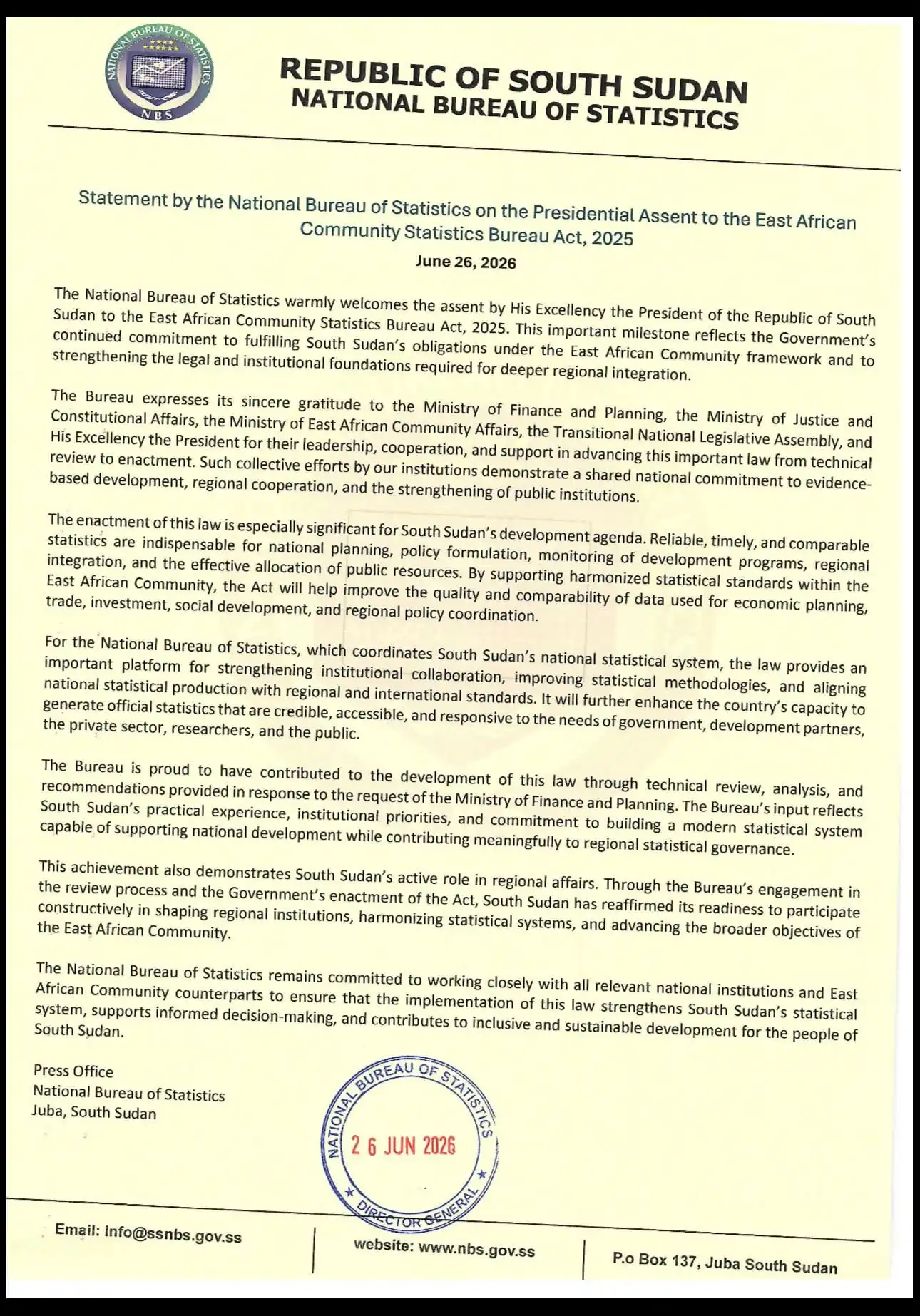 NATIONAL BUREAU OF STATISTICS
NBS

REPUBLIC OF SOUTH SUDAN
NATIONAL BUREAU OF STATISTICS

Statement by the National Bureau of Statistics on the Presidential Assent to the East African Community Statistics Bureau Act, 2025

June 26, 2026

The National Bureau of Statistics warmly welcomes the assent by His Excellency the President of the Republic of South Sudan to the East African Community Statistics Bureau Act, 2025. This important milestone reflects the Government's continued commitment to fulfilling South Sudan's obligations under the East African Community framework and to strengthening the legal and institutional foundations required for deeper regional integration.

The Bureau expresses its sincere gratitude to the Ministry of Finance and Planning, the Ministry of Justice and Constitutional Affairs, the Ministry of East African Community Affairs, the Transitional National Legislative Assembly, and His Excellency the President for their leadership, cooperation, and support in advancing this important law from technical review to enactment. Such collective efforts by our institutions demonstrate a shared national commitment to evidence-based development, regional cooperation, and the strengthening of public institutions.

The enactment of this law is especially significant for South Sudan's development agenda. Reliable, timely, and comparable statistics are indispensable for national planning, policy formulation, monitoring of development programs, regional integration, and the effective allocation of public resources. By supporting harmonized statistical standards within the East African Community, the Act will help improve the quality and comparability of data used for economic planning, trade, investment, social development, and regional policy coordination.

For the National Bureau of Statistics, which coordinates South Sudan's national statistical system, the law provides an important platform for strengthening institutional collaboration, improving statistical methodologies, and aligning national statistical production with regional and international standards. It will further enhance the country's capacity to generate official statistics that are credible, accessible, and responsive to the needs of government, development partners, the private sector, researchers, and the public.

The Bureau is proud to have contributed to the development of this law through technical review, analysis, and recommendations provided in response to the request of the Ministry of Finance and Planning. The Bureau's input reflects South Sudan's practical experience, institutional priorities, and commitment to building a modern statistical system capable of supporting national development while contributing meaningfully to regional statistical governance.

This achievement also demonstrates South Sudan's active role in regional affairs. Through the Bureau's engagement in the review process and the Government's enactment of the Act, South Sudan has reaffirmed its readiness to participate constructively in shaping regional institutions, harmonizing statistical systems, and advancing the broader objectives of the East African Community.

The National Bureau of Statistics remains committed to working closely with all relevant national institutions and East African Community counterparts to ensure that the implementation of this law strengthens South Sudan's statistical system, supports informed decision-making, and contributes to inclusive and sustainable development for the people of South Sudan.

Press Office
National Bureau of Statistics
Juba, South Sudan

NATIONAL BUREAU OF STATISTICS
26 JUN 2026
DIRECTOR GENERAL

Email: info@ssnbs.gov.ss
website: www.nbs.gov.ss
P.o Box 137, Juba South Sudan